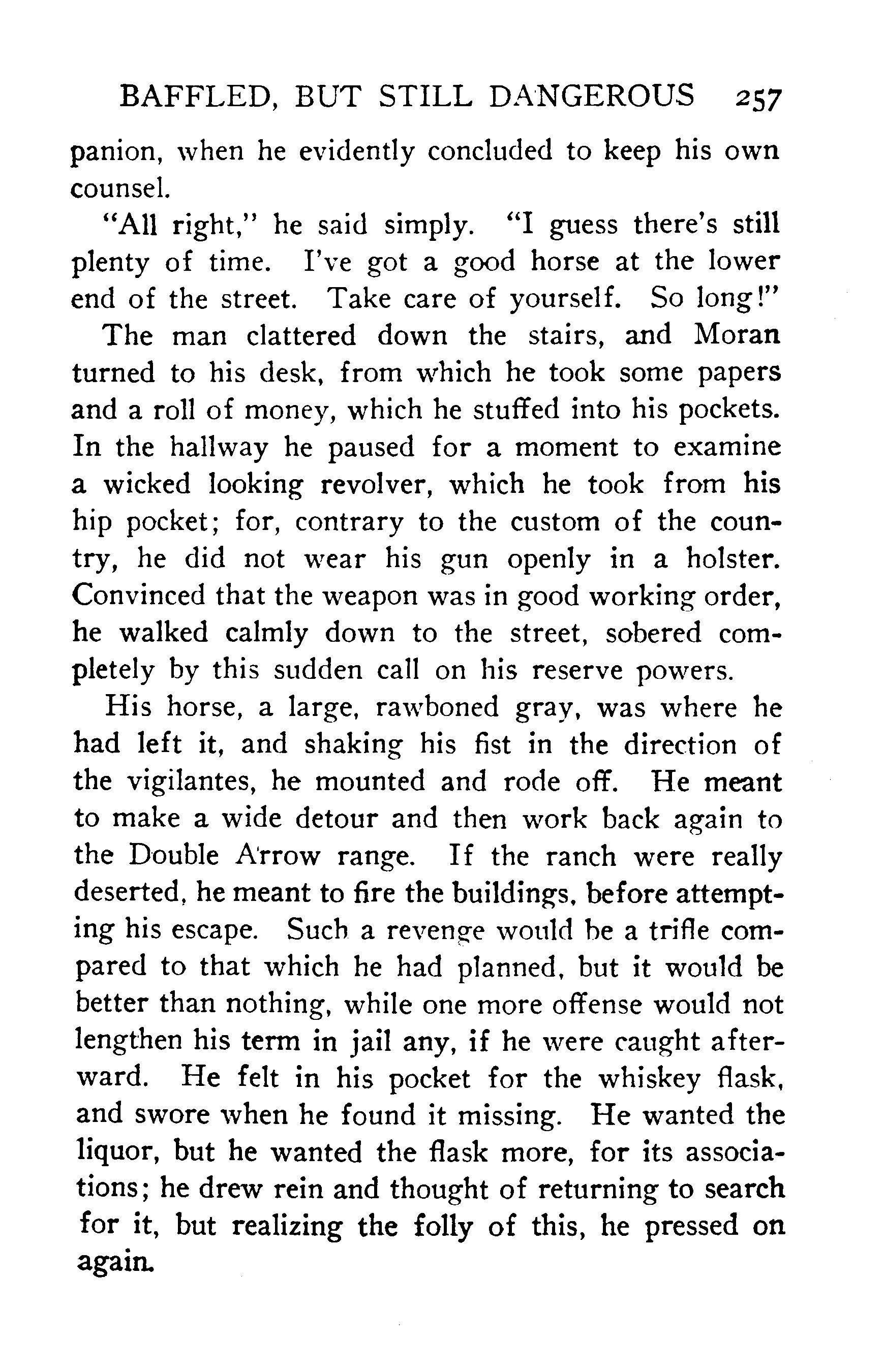 BAFFLED, BUT STILL DANGEROUS 257

panion, when he evidently concluded to keep his own counsel.

"All right," he said simply. "I guess there's still plenty of time. I've got a good horse at the lower end of the street. Take care of yourself. So long!"

The man clattered down the stairs, and Moran turned to his desk, from which he took some papers and a roll of money, which he stuffed into his pockets. In the hallway he paused for a moment to examine a wicked looking revolver, which he took from his hip pocket; for, contrary to the custom of the country, he did not wear his gun openly in a holster. Convinced that the weapon was in good working order, he walked calmly down to the street, sobered completely by this sudden call on his reserve powers.

His horse, a large, rawboned gray, was where he had left it, and shaking his fist in the direction of the vigilantes, he mounted and rode off. He meant to make a wide detour and then work back again to the Double Arrow range. If the ranch were really deserted, he meant to fire the buildings, before attempting his escape. Such a revenge would be a trifle compared to that which he had planned, but it would be better than nothing, while one more offense would not lengthen his term in jail any, if he were caught afterward. He felt in his pocket for the whiskey flask, and swore when he found it missing. He wanted the liquor, but he wanted the flask more, for its associations; he drew rein and thought of returning to search for it, but realizing the folly of this, he pressed on again.